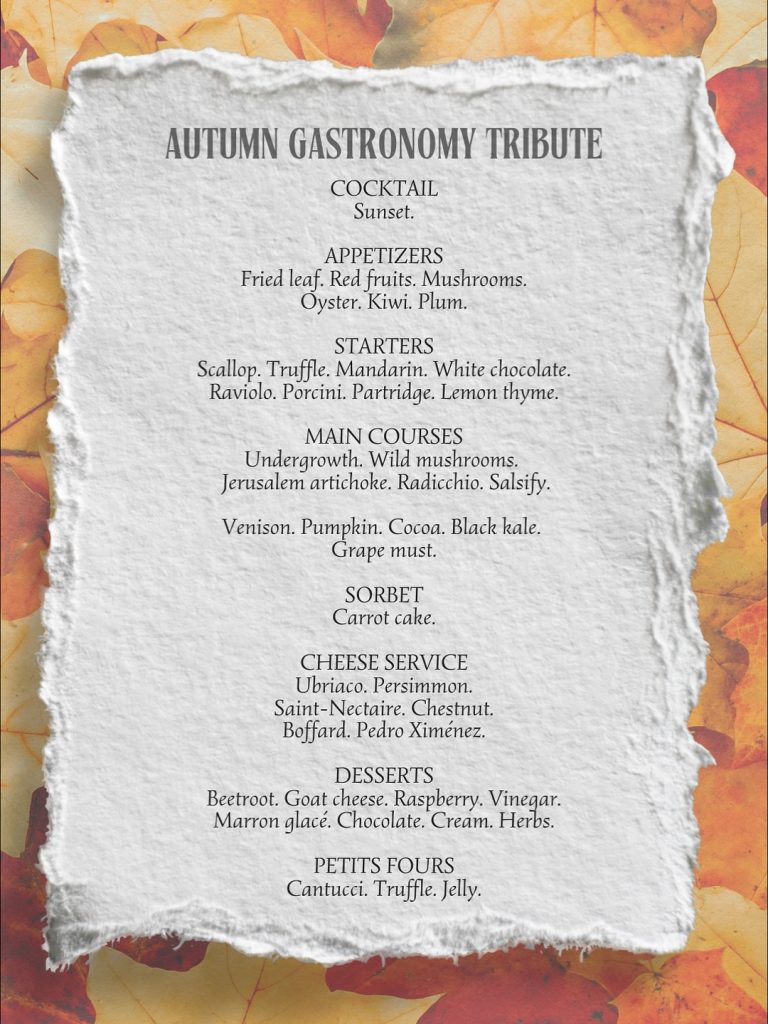 AUTUMN GASTRONOMY TRIBUTE

COCKTAIL
Sunset.

APPETIZERS
Fried leaf. Red fruits. Mushrooms.
Oyster. Kiwi. Plum.

STARTERS
Scallop. Truffle. Mandarin. White chocolate.
Raviolo. Porcini. Partridge. Lemon thyme.

MAIN COURSES
Undergrowth. Wild mushrooms.
Jerusalem artichoke. Radicchio. Salsify.

Venison. Pumpkin. Cocoa. Black kale.
Grape must.

SORBET
Carrot cake.

CHEESE SERVICE
Ubriaco. Persimmon.
Saint-Nectaire. Chestnut.
Boffard. Pedro Ximénez.

DESSERTS
Beetroot. Goat cheese. Raspberry. Vinegar.
Marron glacé. Chocolate. Cream. Herbs.

PETITS FOURS
Cantucci. Truffle. Jelly.